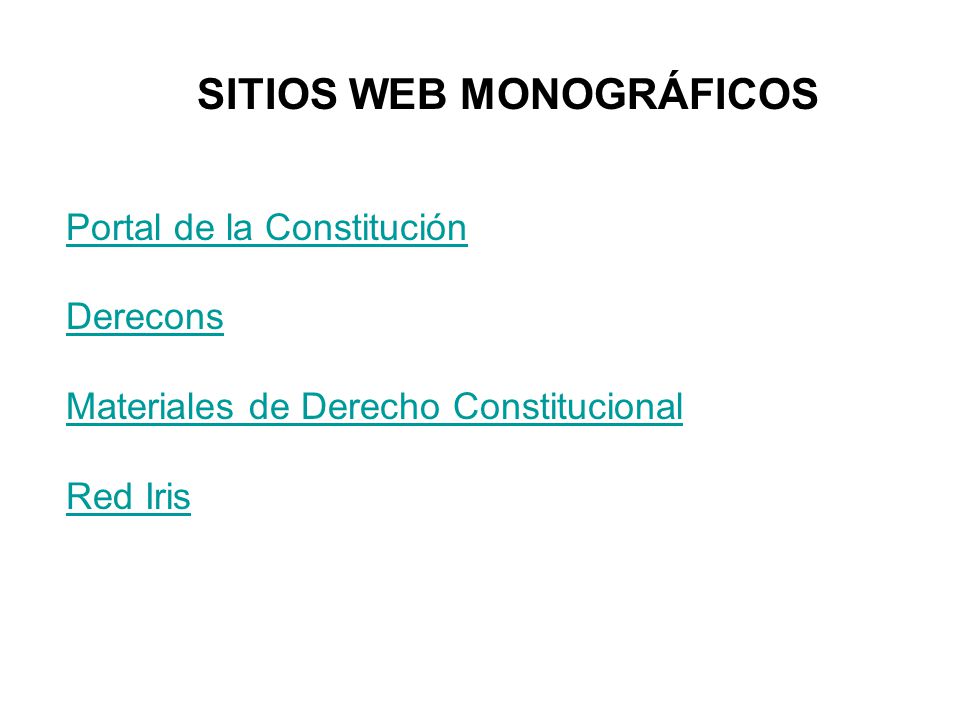 SITIOS WEB MONOGRÁFICOS

Portal de la Constitución

Derecons

Materiales de Derecho Constitucional

Red Iris